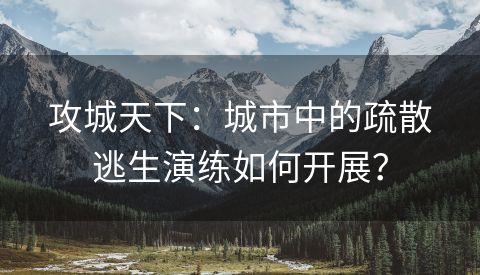 攻城天下：城市中的疏散逃生演练如何开展？